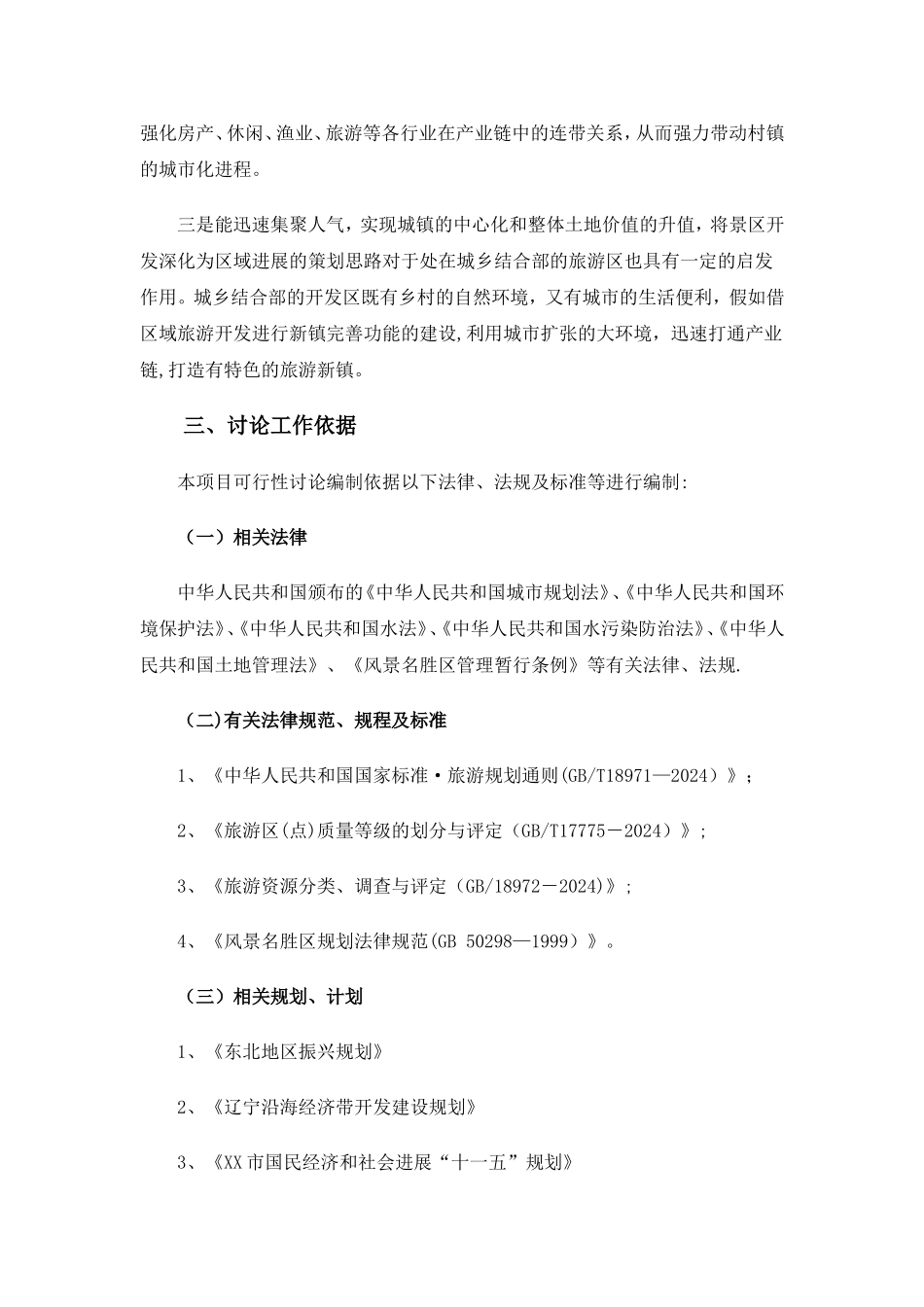 强化房产、休闲、渔业、旅游等各行业在产业链中的连带关系，从而强力带动村镇的城市化进程。

三是能迅速集聚人气，实现城镇的中心化和整体土地价值的升值，将景区开发深化为区域进展的策划思路对于处在城乡结合部的旅游区也具有一定的启发作用。城乡结合部的开发区既有乡村的自然环境，又有城市的生活便利，假如借区域旅游开发进行新镇完善功能的建设,利用城市扩张的大环境，迅速打通产业链,打造有特色的旅游新镇。

三、讨论工作依据

本项目可行性讨论编制依据以下法律、法规及标准等进行编制:

（一）相关法律

中华人民共和国颁布的《中华人民共和国城市规划法》、《中华人民共和国环境保护法》、《中华人民共和国水法》、《中华人民共和国水污染防治法》、《中华人民共和国土地管理法》、《风景名胜区管理暂行条例》等有关法律、法规.

（二)有关法律规范、规程及标准

1、《中华人民共和国国家标准·旅游规划通则(GB/T18971—2024）》；

2、《旅游区(点)质量等级的划分与评定（GB/T17775－2024）》；

3、《旅游资源分类、调查与评定（GB/18972－2024)》；

4、《风景名胜区规划法律规范(GB 50298—1999）》。

（三）相关规划、计划

1、《东北地区振兴规划》

2、《辽宁沿海经济带开发建设规划》

3、《XX市国民经济和社会进展“十一五”规划》